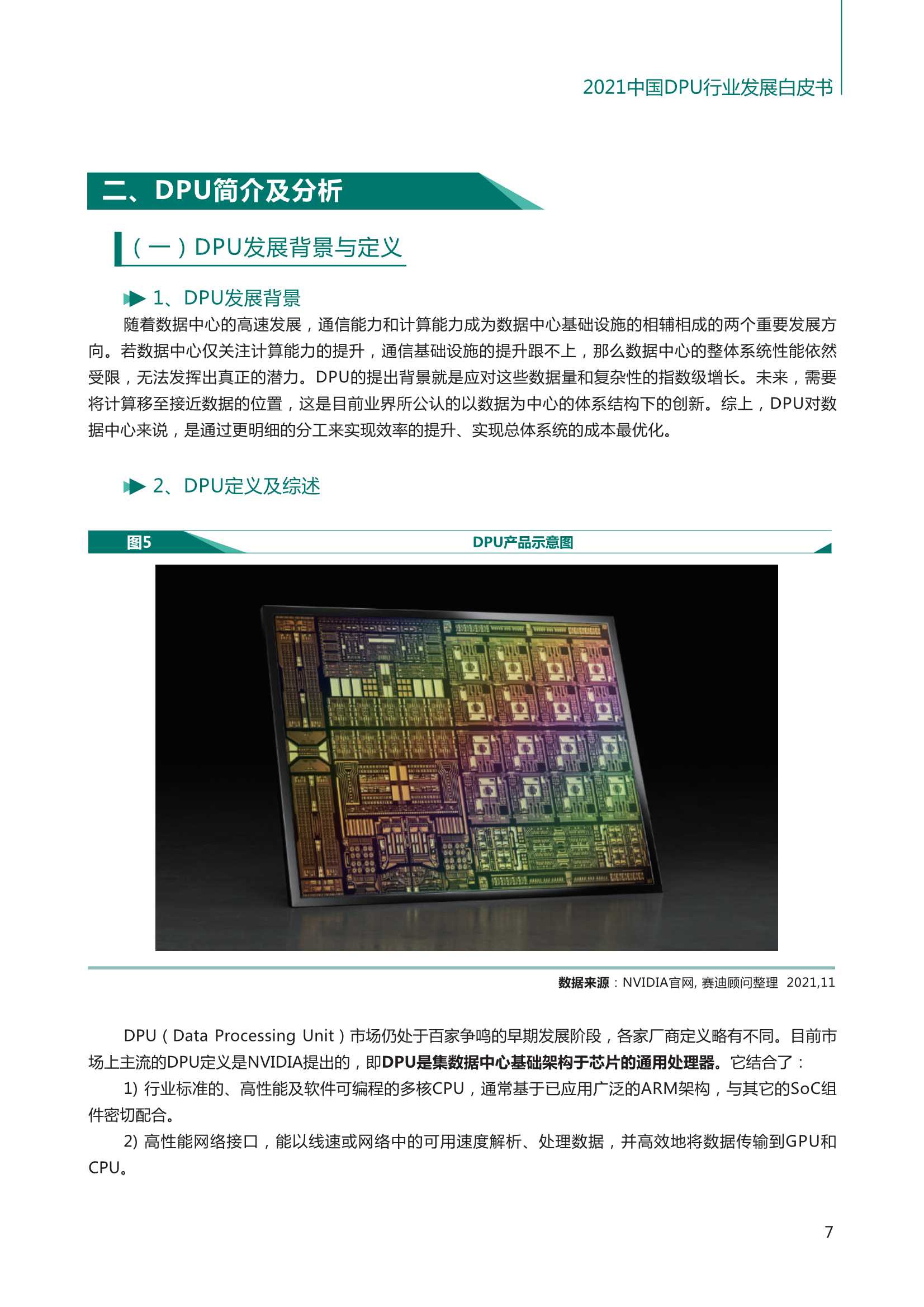 2021中国DPU行业发展白皮书

二、DPU简介及分析

（一）DPU发展背景与定义

1、DPU发展背景

随着数据中心的高速发展，通信能力和计算能力成为数据中心基础设施的相辅相成的两个重要发展方向。若数据中心仅关注计算能力的提升，通信基础设施的提升跟不上，那么数据中心的整体系统性能依然受限，无法发挥出真正的潜力。DPU的提出背景就是应对这些数据量和复杂性的指数级增长。未来，需要将计算移至接近数据的位置，这是目前业界所公认的以数据为中心的体系结构下的创新。综上，DPU对数据中心来说，是通过更明细的分工来实现效率的提升、实现总体系统的成本最优化。

2、DPU定义及综述

图5 DPU产品示意图

数据来源：NVIDIA官网, 赛迪顾问整理 2021,11

DPU（Data Processing Unit）市场仍处于百家争鸣的早期发展阶段，各家厂商定义略有不同。目前市场上主流的DPU定义是NVIDIA提出的，即DPU是集数据中心基础架构于芯片的通用处理器。它结合了：

1) 行业标准的、高性能及软件可编程的多核CPU，通常基于已应用广泛的ARM架构，与其它的SoC组件密切配合。

2) 高性能网络接口，能以线速或网络中的可用速度解析、处理数据，并高效地将数据传输到GPU和CPU。

7